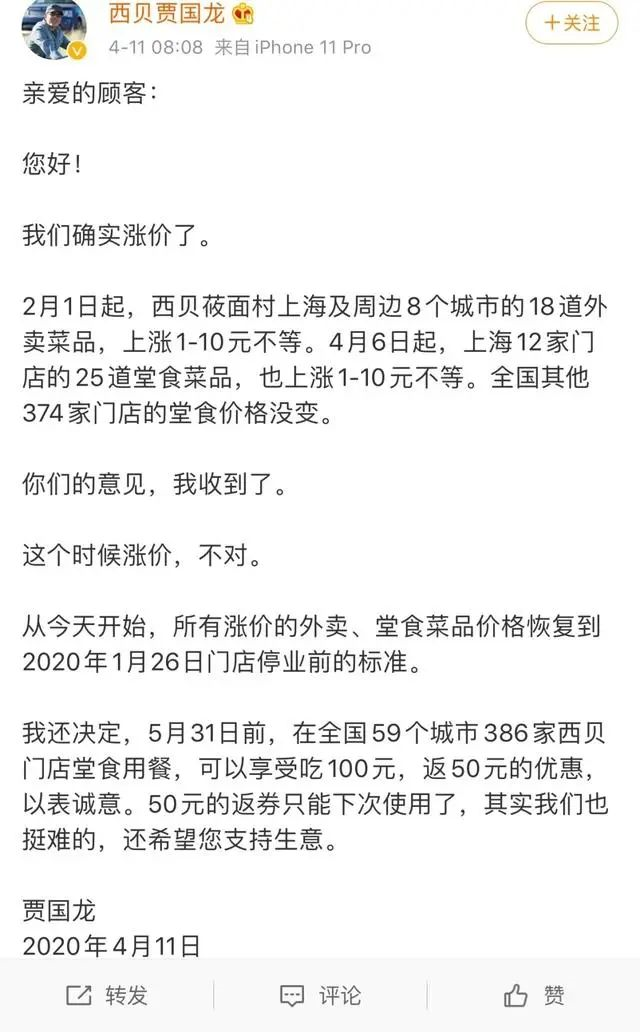 西贝贾国龙
4-11 08:08 来自 iPhone 11 Pro
+关注

亲爱的顾客：

您好！

我们确实涨价了。

2月1日起，西贝莜面村上海及周边8个城市的18道外卖菜品，上涨1-10元不等。4月6日起，上海12家门店的25道堂食菜品，也上涨1-10元不等。全国其他374家门店的堂食价格没变。

你们的意见，我收到了。

这个时候涨价，不对。

从今天开始，所有涨价的外卖、堂食菜品价格恢复到2020年1月26日门店停业前的标准。

我还决定，5月31日前，在全国59个城市386家西贝门店堂食用餐，可以享受吃100元，返50元的优惠，以表诚意。50元的返券只能下次使用了，其实我们也挺难的，还希望您支持生意。

贾国龙
2020年4月11日

转发 评论 赞